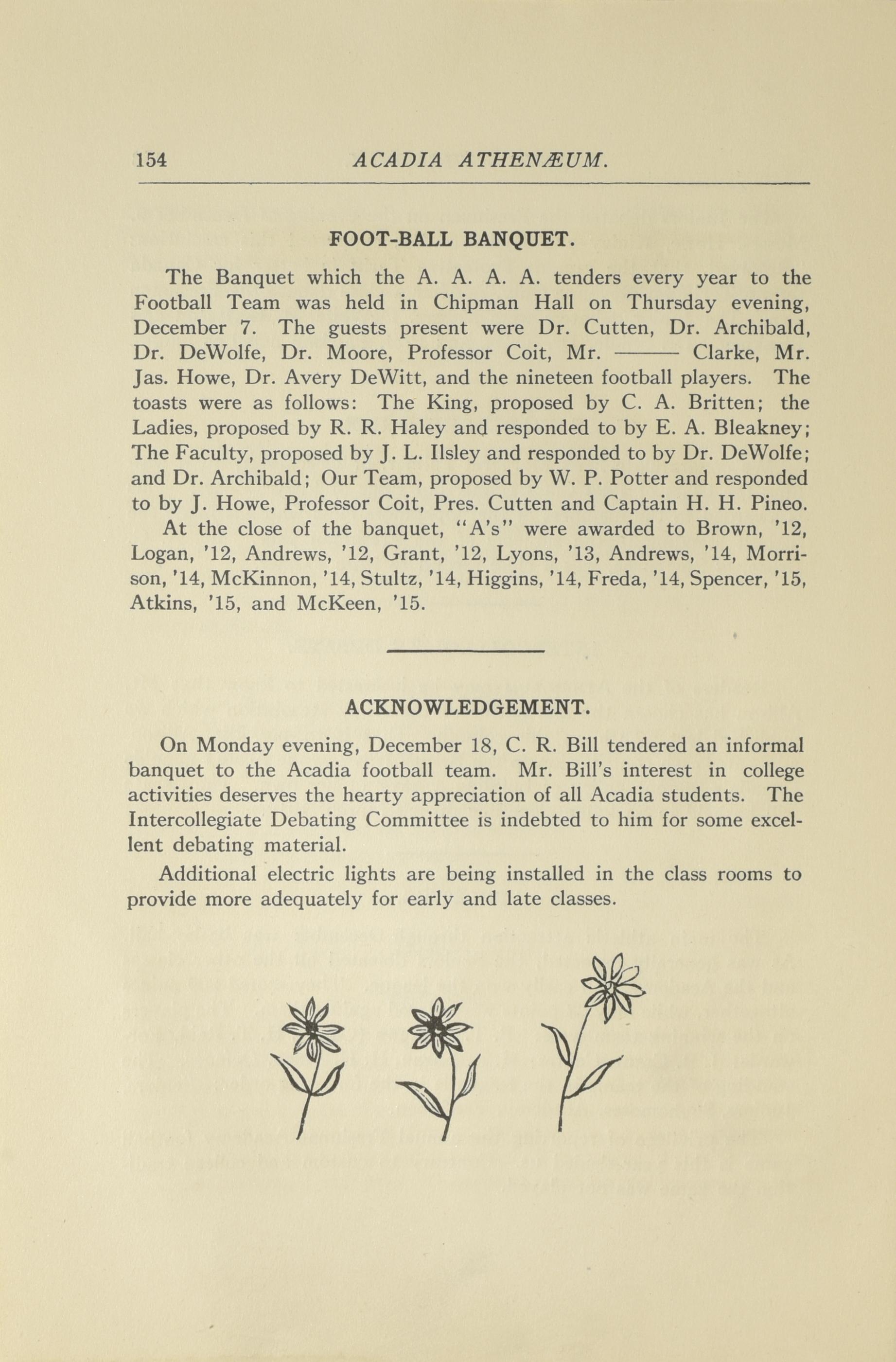 154 ACADIA ATHENÆUM.

FOOT-BALL BANQUET.

The Banquet which the A. A. A. A. tenders every year to the Football Team was held in Chipman Hall on Thursday evening, December 7. The guests present were Dr. Cutten, Dr. Archibald, Dr. DeWolfe, Dr. Moore, Professor Coit, Mr. ——— Clarke, Mr. Jas. Howe, Dr. Avery DeWitt, and the nineteen football players. The toasts were as follows: The King, proposed by C. A. Britten; the Ladies, proposed by R. R. Haley and responded to by E. A. Bleakney; The Faculty, proposed by J. L. Ilsley and responded to by Dr. DeWolfe; and Dr. Archibald; Our Team, proposed by W. P. Potter and responded to by J. Howe, Professor Coit, Pres. Cutten and Captain H. H. Pineo.

At the close of the banquet, "A's" were awarded to Brown, '12, Logan, '12, Andrews, '12, Grant, '12, Lyons, '13, Andrews, '14, Morrison, '14, McKinnon, '14, Stultz, '14, Higgins, '14, Freda, '14, Spencer, '15, Atkins, '15, and McKeen, '15.

ACKNOWLEDGEMENT.

On Monday evening, December 18, C. R. Bill tendered an informal banquet to the Acadia football team. Mr. Bill's interest in college activities deserves the hearty appreciation of all Acadia students. The Intercollegiate Debating Committee is indebted to him for some excellent debating material.

Additional electric lights are being installed in the class rooms to provide more adequately for early and late classes.